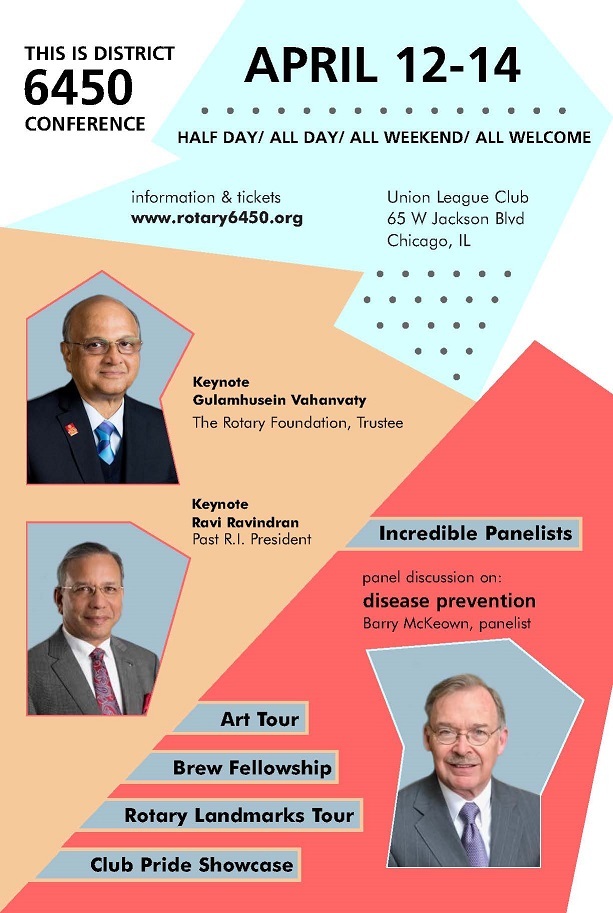 THIS IS DISTRICT
6450
CONFERENCE

APRIL 12-14

HALF DAY/ ALL DAY/ ALL WEEKEND/ ALL WELCOME

information & tickets
www.rotary6450.org

Union League Club
65 W Jackson Blvd
Chicago, IL

Keynote
Gulamhusein Vahanvaty
The Rotary Foundation, Trustee

Keynote
Ravi Ravindran
Past R.I. President

Incredible Panelists

panel discussion on:
disease prevention
Barry McKeown, panelist

Art Tour

Brew Fellowship

Rotary Landmarks Tour

Club Pride Showcase